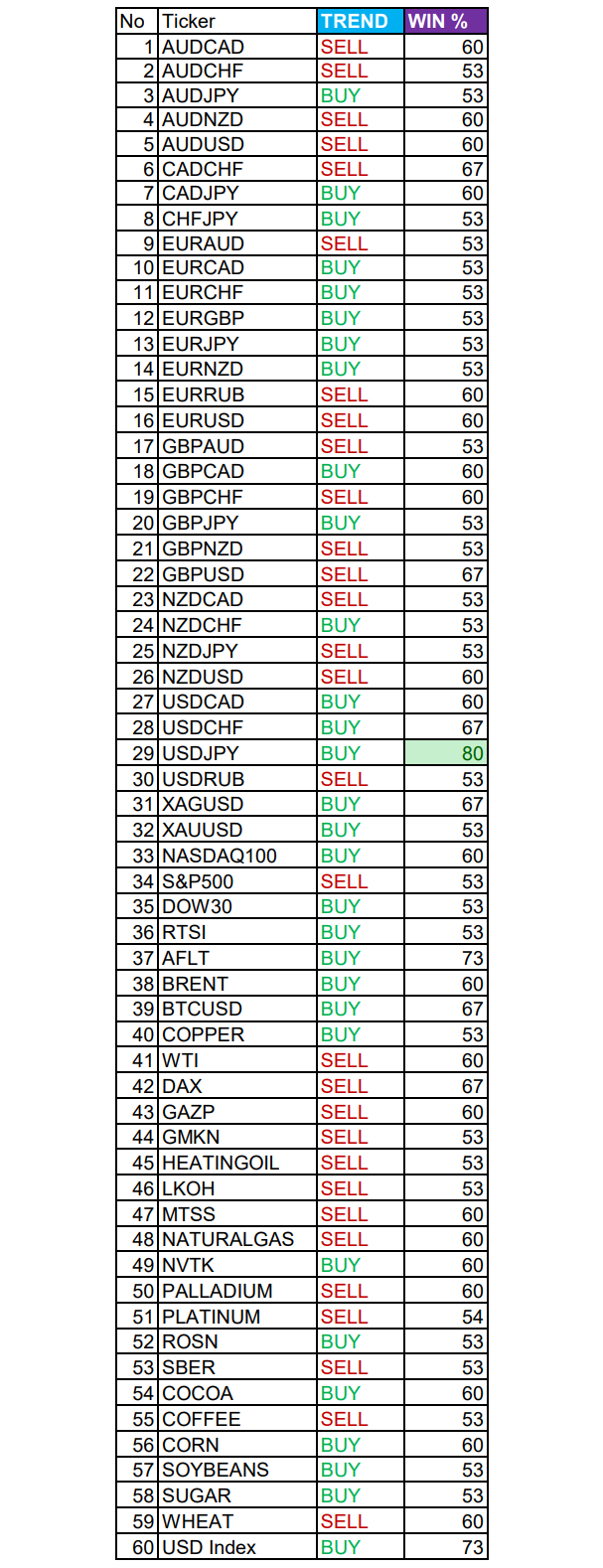 | No | Ticker | TREND | WIN % |
|---|---|---|---|
| 1 | AUDCAD | SELL | 60 |
| 2 | AUDCHF | SELL | 53 |
| 3 | AUDJPY | BUY | 53 |
| 4 | AUDNZD | SELL | 60 |
| 5 | AUDUSD | SELL | 60 |
| 6 | CADCHF | SELL | 67 |
| 7 | CADJPY | BUY | 60 |
| 8 | CHFJPY | BUY | 53 |
| 9 | EURAUD | SELL | 53 |
| 10 | EURCAD | BUY | 53 |
| 11 | EURCHF | BUY | 53 |
| 12 | EURGBP | BUY | 53 |
| 13 | EURJPY | BUY | 53 |
| 14 | EURNZD | BUY | 53 |
| 15 | EURRUB | SELL | 60 |
| 16 | EURUSD | SELL | 60 |
| 17 | GBPAUD | SELL | 53 |
| 18 | GBPCAD | BUY | 60 |
| 19 | GBPCHF | SELL | 60 |
| 20 | GBPJPY | BUY | 53 |
| 21 | GBPNZD | SELL | 53 |
| 22 | GBPUSD | SELL | 67 |
| 23 | NZDCAD | SELL | 53 |
| 24 | NZDCHF | BUY | 53 |
| 25 | NZDJPY | SELL | 53 |
| 26 | NZDUSD | SELL | 60 |
| 27 | USDCAD | BUY | 60 |
| 28 | USDCHF | BUY | 67 |
| 29 | USDJPY | BUY | 80 |
| 30 | USDRUB | SELL | 53 |
| 31 | XAGUSD | BUY | 67 |
| 32 | XAUUSD | BUY | 53 |
| 33 | NASDAQ100 | BUY | 60 |
| 34 | S&P500 | SELL | 53 |
| 35 | DOW30 | BUY | 53 |
| 36 | RTSI | BUY | 53 |
| 37 | AFLT | BUY | 73 |
| 38 | BRENT | BUY | 60 |
| 39 | BTCUSD | BUY | 67 |
| 40 | COPPER | BUY | 53 |
| 41 | WTI | SELL | 60 |
| 42 | DAX | SELL | 67 |
| 43 | GAZP | SELL | 60 |
| 44 | GMKN | SELL | 53 |
| 45 | HEATINGOIL | SELL | 53 |
| 46 | LKOH | SELL | 53 |
| 47 | MTSS | SELL | 60 |
| 48 | NATURALGAS | SELL | 60 |
| 49 | NVTK | BUY | 60 |
| 50 | PALLADIUM | SELL | 60 |
| 51 | PLATINUM | SELL | 54 |
| 52 | ROSN | BUY | 53 |
| 53 | SBER | SELL | 53 |
| 54 | COCOA | BUY | 60 |
| 55 | COFFEE | SELL | 53 |
| 56 | CORN | BUY | 60 |
| 57 | SOYBEANS | BUY | 53 |
| 58 | SUGAR | BUY | 53 |
| 59 | WHEAT | SELL | 60 |
| 60 | USD Index | BUY | 73 |